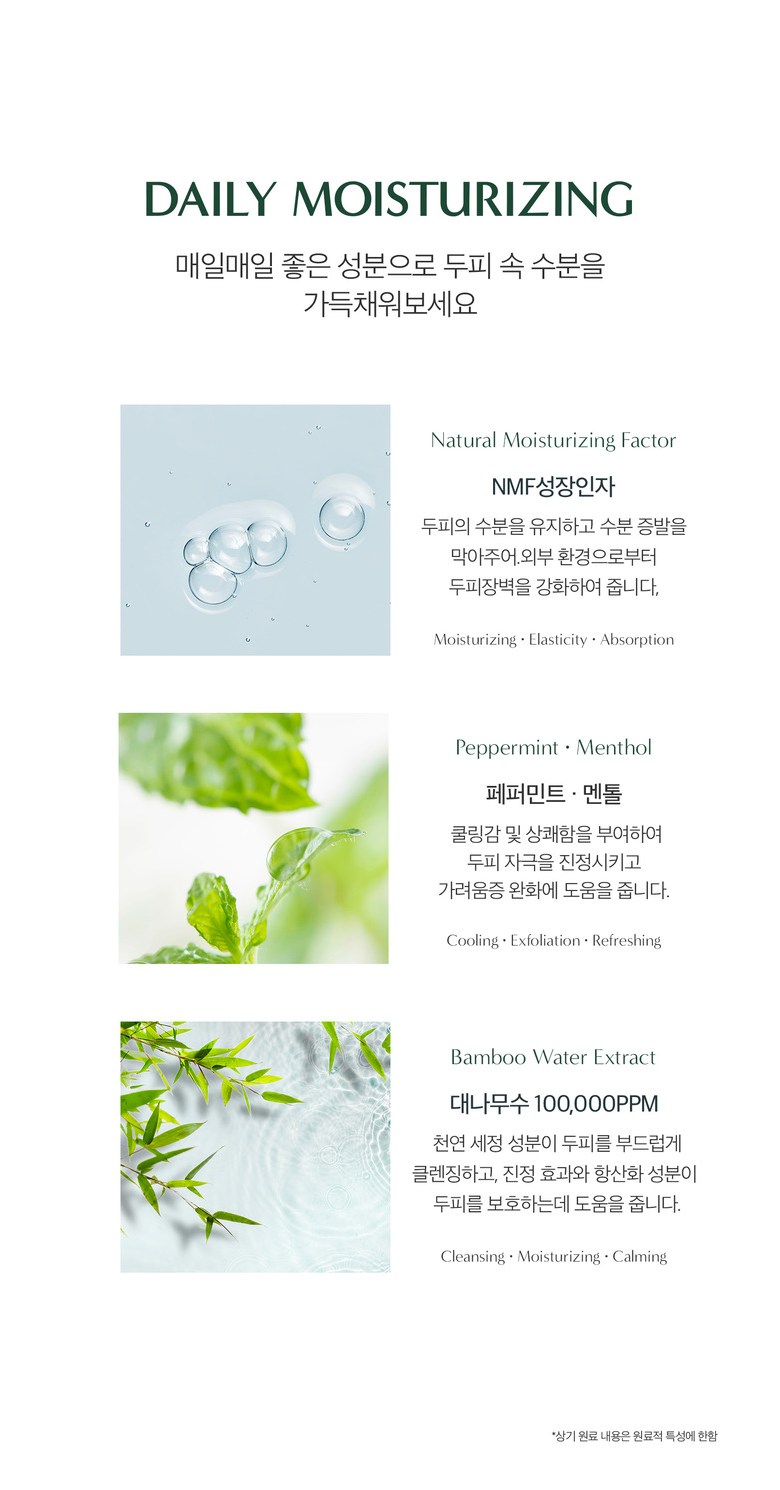 DAILY MOISTURIZING

매일매일 좋은 성분으로 두피 속 수분을 가득채워보세요

Natural Moisturizing Factor

NMF성장인자

두피의 수분을 유지하고 수분 증발을 막아주어.외부 환경으로부터 두피장벽을 강화하여 줍니다,

Moisturizing · Elasticity · Absorption

Peppermint · Menthol

페퍼민트 · 멘톨

쿨링감 및 상쾌함을 부여하여 두피 자극을 진정시키고 가려움증 완화에 도움을 줍니다.

Cooling · Exfoliation · Refreshing

Bamboo Water Extract

대나무수 100,000PPM

천연 세정 성분이 두피를 부드럽게 클렌징하고, 진정 효과와 항산화 성분이 두피를 보호하는데 도움을 줍니다.

Cleansing · Moisturizing · Calming

*상기 원료 내용은 원료적 특성에 한함